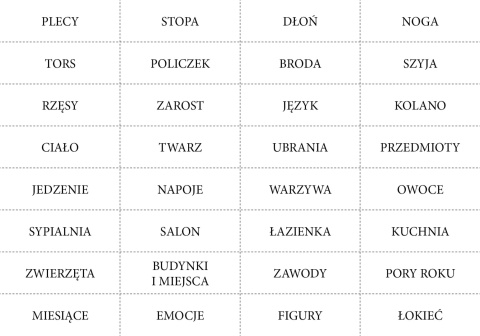 | PLECY | STOPA | DŁOŃ | NOGA |
|---|---|---|---|
| TORS | POLICZEK | BRODA | SZYJA |
| RZĘSY | ZAROST | JĘZYK | KOLANO |
| CIAŁO | TWARZ | UBRANIA | PRZEDMIOTY |
| JEDZENIE | NAPOJE | WARZYWA | OWOCE |
| SYPIALNIA | SALON | ŁAZIENKA | KUCHNIA |
| ZWIERZĘTA | BUDYNKI I MIEJSCA | ZAWODY | PORY ROKU |
| MIESIĄCE | EMOCJE | FIGURY | ŁOKIEĆ |